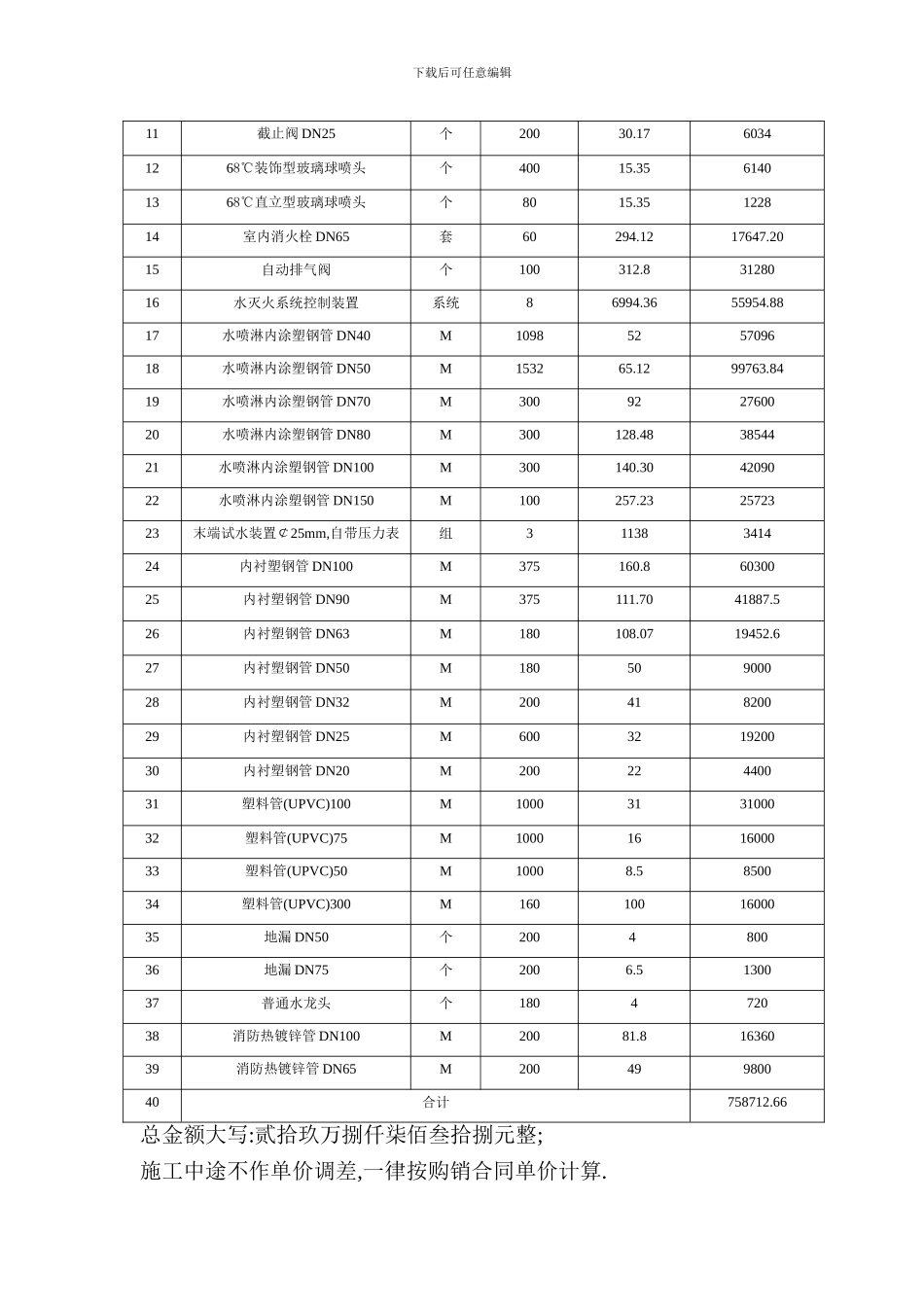 下载后可任意编辑

| 11 | 截止阀 DN25 | 个 | 200 | 30.17 | 6034 |
|---|---|---|---|---|---|
| 12 | 68℃装饰型玻璃球喷头 | 个 | 400 | 15.35 | 6140 |
| 13 | 68℃直立型玻璃球喷头 | 个 | 80 | 15.35 | 1228 |
| 14 | 室内消火栓 DN65 | 套 | 60 | 294.12 | 17647.20 |
| 15 | 自动排气阀 | 个 | 100 | 312.8 | 31280 |
| 16 | 水灭火系统控制装置 | 系统 | 8 | 6994.36 | 55954.88 |
| 17 | 水喷淋内涂塑钢管 DN40 | M | 1098 | 52 | 57096 |
| 18 | 水喷淋内涂塑钢管 DN50 | M | 1532 | 65.12 | 99763.84 |
| 19 | 水喷淋内涂塑钢管 DN70 | M | 300 | 92 | 27600 |
| 20 | 水喷淋内涂塑钢管 DN80 | M | 300 | 128.48 | 38544 |
| 21 | 水喷淋内涂塑钢管 DN100 | M | 300 | 140.30 | 42090 |
| 22 | 水喷淋内涂塑钢管 DN150 | M | 100 | 257.23 | 25723 |
| 23 | 末端试水装置¢25mm,自带压力表 | 组 | 3 | 1138 | 3414 |
| 24 | 内衬塑钢管 DN100 | M | 375 | 160.8 | 60300 |
| 25 | 内衬塑钢管 DN90 | M | 375 | 111.70 | 41887.5 |
| 26 | 内衬塑钢管 DN63 | M | 180 | 108.07 | 19452.6 |
| 27 | 内衬塑钢管 DN50 | M | 180 | 50 | 9000 |
| 28 | 内衬塑钢管 DN32 | M | 200 | 41 | 8200 |
| 29 | 内衬塑钢管 DN25 | M | 600 | 32 | 19200 |
| 30 | 内衬塑钢管 DN20 | M | 200 | 22 | 4400 |
| 31 | 塑料管(UPVC)100 | M | 1000 | 31 | 31000 |
| 32 | 塑料管(UPVC)75 | M | 1000 | 16 | 16000 |
| 33 | 塑料管(UPVC)50 | M | 1000 | 8.5 | 8500 |
| 34 | 塑料管(UPVC)300 | M | 160 | 100 | 16000 |
| 35 | 地漏 DN50 | 个 | 200 | 4 | 800 |
| 36 | 地漏 DN75 | 个 | 200 | 6.5 | 1300 |
| 37 | 普通水龙头 | 个 | 180 | 4 | 720 |
| 38 | 消防热镀锌管 DN100 | M | 200 | 81.8 | 16360 |
| 39 | 消防热镀锌管 DN65 | M | 200 | 49 | 9800 |
| 40 | 合计 | | | | 758712.66 |

总金额大写:贰拾玖万捌仟柒佰叁拾捌元整;

施工中途不作单价调差,一律按购销合同单价计算.